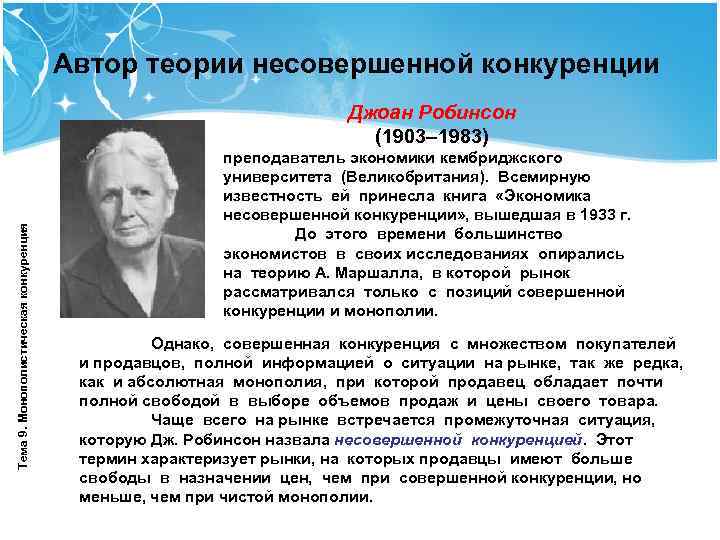 Автор теории несовершенной конкуренции

Джоан Робинсон
(1903–1983)

преподаватель экономики кембриджского университета (Великобритания). Всемирную известность ей принесла книга «Экономика несовершенной конкуренции», вышедшая в 1933 г.

До этого времени большинство экономистов в своих исследованиях опирались на теорию А. Маршалла, в которой рынок рассматривался только с позиций совершенной конкуренции и монополии.

Однако, совершенная конкуренция с множеством покупателей и продавцов, полной информацией о ситуации на рынке, так же редка, как и абсолютная монополия, при которой продавец обладает почти полной свободой в выборе объемов продаж и цены своего товара.

Чаще всего на рынке встречается промежуточная ситуация, которую Дж. Робинсон назвала несовершенной конкуренцией. Этот термин характеризует рынки, на которых продавцы имеют больше свободы в назначении цен, чем при совершенной конкуренции, но меньше, чем при чистой монополии.

Тема 9. Монополистическая конкуренция